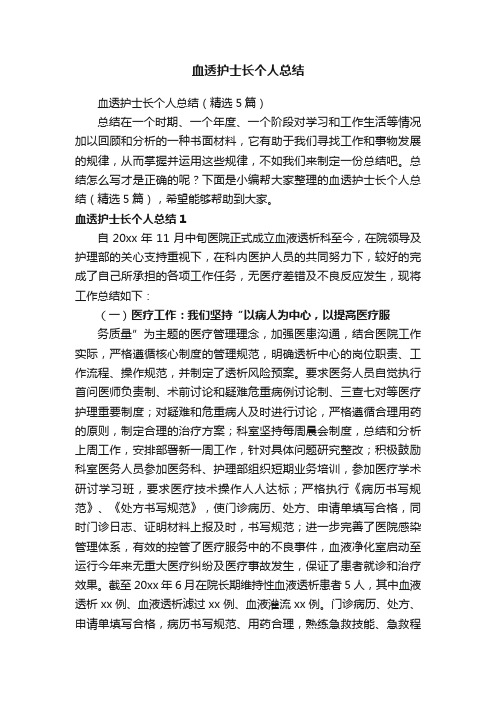 血透护士长个人总结

血透护士长个人总结（精选5篇）

总结在一个时期、一个年度、一个阶段对学习和工作生活等情况加以回顾和分析的一种书面材料，它有助于我们寻找工作和事物发展的规律，从而掌握并运用这些规律，不如我们来制定一份总结吧。总结怎么写才是正确的呢？下面是小编帮大家整理的血透护士长个人总结（精选5篇），希望能够帮助到大家。

血透护士长个人总结1

自20xx年11月中旬医院正式成立血液透析科至今，在院领导及护理部的关心支持重视下，在科内医护人员的共同努力下，较好的完成了自己所承担的各项工作任务，无医疗差错及不良反应发生，现将工作总结如下：

（一）医疗工作：我们坚持“以病人为中心，以提高医疗服

务质量”为主题的医疗管理理念，加强医患沟通，结合医院工作实际，严格遵循核心制度的管理规范，明确透析中心的岗位职责、工作流程、操作规范，并制定了透析风险预案。要求医务人员自觉执行首问医师负责制、术前讨论和疑难危重病例讨论制、三查七对等医疗护理重要制度；对疑难和危重病人及时进行讨论，严格遵循合理用药的原则，制定合理的治疗方案；科室坚持每周晨会制度，总结和分析上周工作，安排部署新一周工作，针对具体问题研究整改；积极鼓励科室医务人员参加医务科、护理部组织短期业务培训，参加医疗学术研讨学习班，要求医疗技术操作人人达标；严格执行《病历书写规范》、《处方书写规范》，使门诊病历、处方、申请单填写合格，同时门诊日志、证明材料上报及时，书写规范；进一步完善了医院感染管理体系，有效的控管了医疗服务中的不良事件，血液净化室启动至运行今年来无重大医疗纠纷及医疗事故发生，保证了患者就诊和治疗效果。截至20xx年6月在院长期维持性血液透析患者5人，其中血液透析xx例、血液透析滤过xx例、血液灌流xx例。门诊病历、处方、申请单填写合格，病历书写规范、用药合理，熟练急救技能、急救程